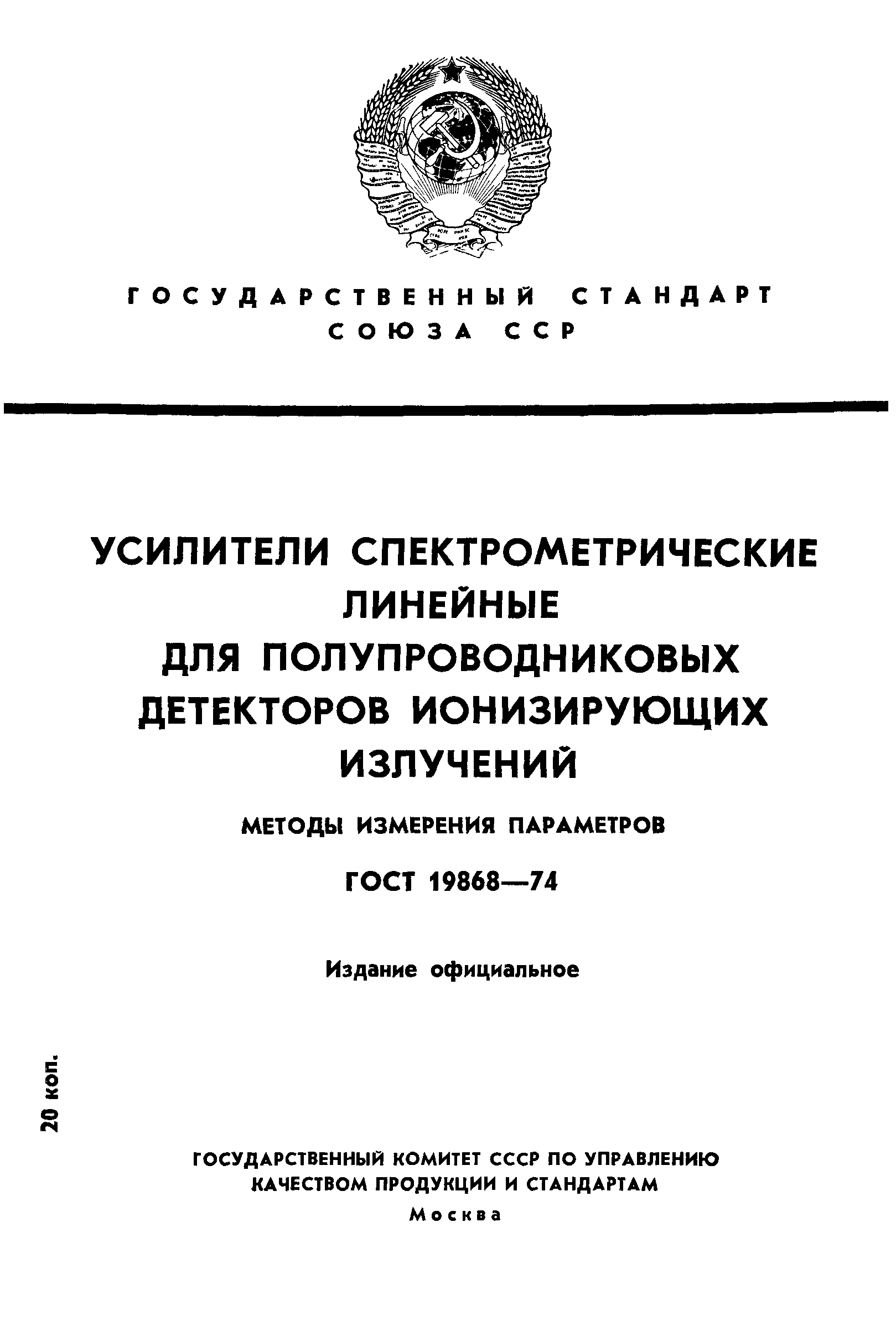 ГОСУДАРСТВЕННЫЙ СТАНДАРТ СОЮЗА ССР

УСИЛИТЕЛИ СПЕКТРОМЕТРИЧЕСКИЕ ЛИНЕЙНЫЕ ДЛЯ ПОЛУПРОВОДНИКОВЫХ ДЕТЕКТОРОВ ИОНИЗИРУЮЩИХ ИЗЛУЧЕНИЙ

МЕТОДЫ ИЗМЕРЕНИЯ ПАРАМЕТРОВ

ГОСТ 19868—74

Издание официальное

20 коп.

ГОСУДАРСТВЕННЫЙ КОМИТЕТ СССР ПО УПРАВЛЕНИЮ КАЧЕСТВОМ ПРОДУКЦИИ И СТАНДАРТАМ

Москва